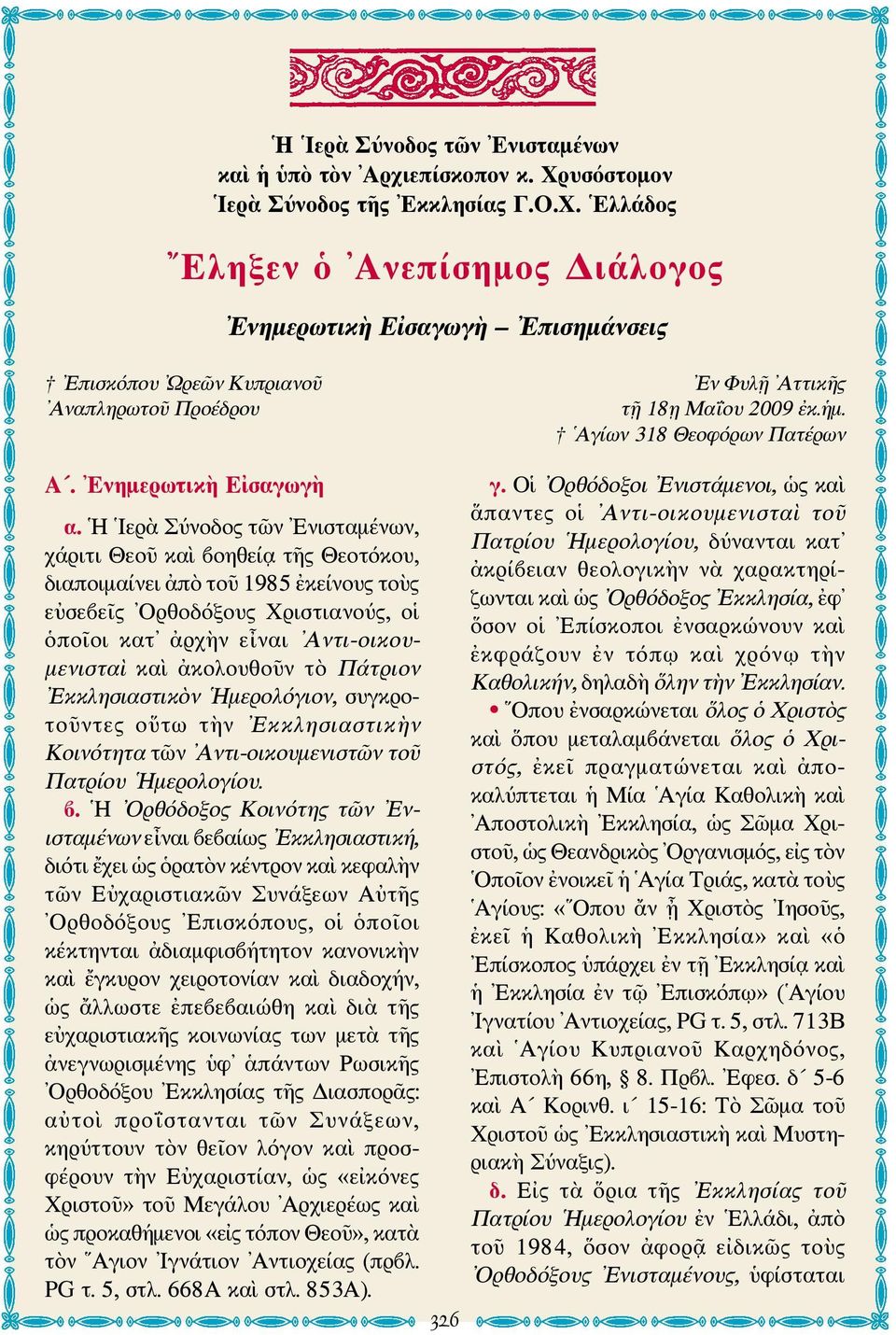 Ἡ Ἱερὰ Σύνοδος τῶν Ἐνισταμένων καὶ ἡ ὑπὸ τὸν Ἀρχιεπίσκοπον κ. Χρυσόστομον Ἱερὰ Σύνοδος τῆς Ἐκκλησίας Γ.Ο.Χ. Ἑλλάδος

Ἔληξεν ὁ Ἀνεπίσημος Διάλογος

Ἐνημερωτικὴ Εἰσαγωγὴ – Ἐπισημάνσεις

† Ἐπισκόπου Ὠρεῶν Κυπριανοῦ
Ἀναπληρωτοῦ Προέδρου

Ἐν Φυλῇ Ἀττικῆς
τῇ 18η Μαΐου 2009 ἐκ.ἡμ.
† Ἁγίων 318 Θεοφόρων Πατέρων

Α΄. Ἐνημερωτικὴ Εἰσαγωγὴ

α. Ἡ Ἱερὰ Σύνοδος τῶν Ἐνισταμένων, χάριτι Θεοῦ καὶ βοηθείᾳ τῆς Θεοτόκου, διαποιμαίνει ἀπὸ τοῦ 1985 ἐκείνους τοὺς εὐσεβεῖς Ὀρθοδόξους Χριστιανούς, οἱ ὁποῖοι κατ᾽ ἀρχὴν εἶναι Ἀντι-οικουμενισταὶ καὶ ἀκολουθοῦν τὸ Πάτριον Ἐκκλησιαστικὸν Ἡμερολόγιον, συγκροτοῦντες οὕτω τὴν Ἐκκλησιαστικὴν Κοινότητα τῶν Ἀντι-οικουμενιστῶν τοῦ Πατρίου Ἡμερολογίου.

β. Ἡ Ὀρθόδοξος Κοινότης τῶν Ἐνισταμένων εἶναι βεβαίως Ἐκκλησιαστική, διότι ἔχει ὡς ὁρατὸν κέντρον καὶ κεφαλὴν τῶν Εὐχαριστιακῶν Συνάξεων Αὐτῆς Ὀρθοδόξους Ἐπισκόπους, οἱ ὁποῖοι κέκτηνται ἀδιαμφισβήτητον κανονικὴν καὶ ἔγκυρον χειροτονίαν καὶ διαδοχήν, ὡς ἄλλωστε ἐπεβεβαιώθη καὶ διὰ τῆς εὐχαριστιακῆς κοινωνίας των μετὰ τῆς ἀνεγνωρισμένης ὑφ᾽ ἁπάντων Ρωσικῆς Ὀρθοδόξου Ἐκκλησίας τῆς Διασπορᾶς: αὐτοὶ προΐστανται τῶν Συνάξεων, κηρύττουν τὸν θεῖον λόγον καὶ προσφέρουν τὴν Εὐχαριστίαν, ὡς «εἰκόνες Χριστοῦ» τοῦ Μεγάλου Ἀρχιερέως καὶ ὡς προκαθήμενοι «εἰς τόπον Θεοῦ», κατὰ τὸν Ἅγιον Ἰγνάτιον Ἀντιοχείας (πρβλ. PG τ. 5, στλ. 668Α καὶ στλ. 853Α).

γ. Οἱ Ὀρθόδοξοι Ἐνιστάμενοι, ὡς καὶ ἅπαντες οἱ Ἀντι-οικουμενισταὶ τοῦ Πατρίου Ἡμερολογίου, δύνανται κατ᾽ ἀκρίβειαν θεολογικὴν νὰ χαρακτηρίζωνται καὶ ὡς Ὀρθόδοξος Ἐκκλησία, ἐφ᾽ ὅσον οἱ Ἐπίσκοποι ἐνσαρκώνουν καὶ ἐκφράζουν ἐν τόπῳ καὶ χρόνῳ τὴν Καθολικήν, δηλαδὴ ὅλην τὴν Ἐκκλησίαν.
• Ὅπου ἐνσαρκώνεται ὅλος ὁ Χριστὸς καὶ ὅπου μεταλαμβάνεται ὅλος ὁ Χριστός, ἐκεῖ πραγματώνεται καὶ ἀποκαλύπτεται ἡ Μία Ἁγία Καθολικὴ καὶ Ἀποστολικὴ Ἐκκλησία, ὡς Σῶμα Χριστοῦ, ὡς Θεανδρικὸς Ὀργανισμός, εἰς τὸν Ὁποῖον ἐνοικεῖ ἡ Ἁγία Τριάς, κατὰ τοὺς Ἁγίους: «Ὅπου ἂν ᾖ Χριστὸς Ἰησοῦς, ἐκεῖ ἡ Καθολικὴ Ἐκκλησία» καὶ «ὁ Ἐπίσκοπος ὑπάρχει ἐν τῇ Ἐκκλησίᾳ καὶ ἡ Ἐκκλησία ἐν τῷ Ἐπισκόπῳ» (Ἁγίου Ἰγνατίου Ἀντιοχείας, PG τ. 5, στλ. 713Β καὶ Ἁγίου Κυπριανοῦ Καρχηδόνος, Ἐπιστολὴ 66η, § 8. Πρβλ. Ἐφεσ. δ΄ 5-6 καὶ Α΄ Κορινθ. ι΄ 15-16: Τὸ Σῶμα τοῦ Χριστοῦ ὡς Ἐκκλησιαστικὴ καὶ Μυστηριακὴ Σύναξις).

δ. Εἰς τὰ ὅρια τῆς Ἐκκλησίας τοῦ Πατρίου Ἡμερολογίου ἐν Ἑλλάδι, ἀπὸ τοῦ 1984, ὅσον ἀφορᾷ εἰδικῶς τοὺς Ὀρθοδόξους Ἐνισταμένους, ὑφίσταται

326